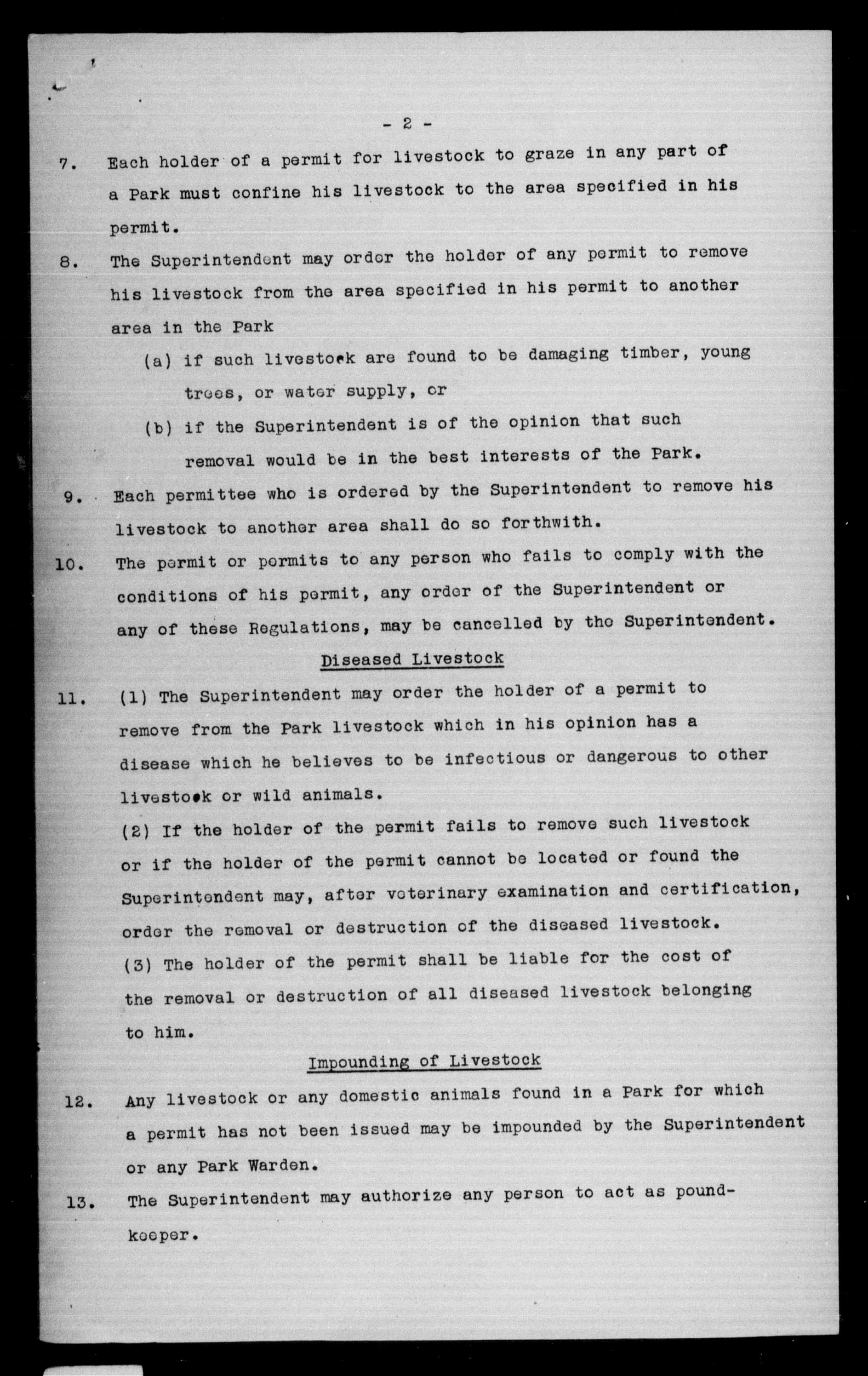 - 2 -

7. Each holder of a permit for livestock to graze in any part of a Park must confine his livestock to the area specified in his permit.

8. The Superintendent may order the holder of any permit to remove his livestock from the area specified in his permit to another area in the Park

(a) if such livestock are found to be damaging timber, young trees, or water supply, or

(b) if the Superintendent is of the opinion that such removal would be in the best interests of the Park.

9. Each permittee who is ordered by the Superintendent to remove his livestock to another area shall do so forthwith.

10. The permit or permits to any person who fails to comply with the conditions of his permit, any order of the Superintendent or any of these Regulations, may be cancelled by the Superintendent.

Diseased Livestock

11. (1) The Superintendent may order the holder of a permit to remove from the Park livestock which in his opinion has a disease which he believes to be infectious or dangerous to other livestock or wild animals.

(2) If the holder of the permit fails to remove such livestock or if the holder of the permit cannot be located or found the Superintendent may, after veterinary examination and certification, order the removal or destruction of the diseased livestock.

(3) The holder of the permit shall be liable for the cost of the removal or destruction of all diseased livestock belonging to him.

Impounding of Livestock

12. Any livestock or any domestic animals found in a Park for which a permit has not been issued may be impounded by the Superintendent or any Park Warden.

13. The Superintendent may authorize any person to act as poundkeeper.